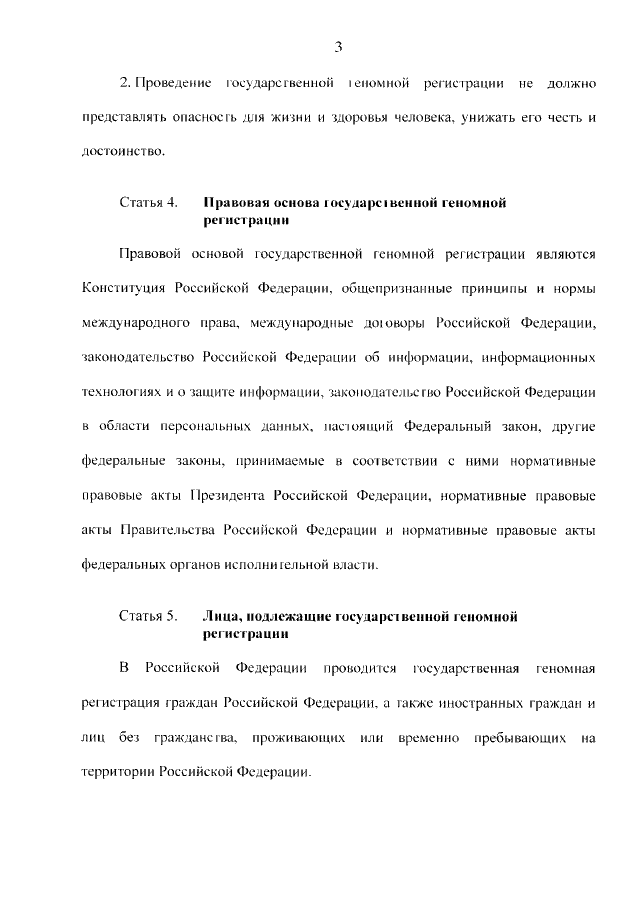 3

2. Проведение государственной геномной регистрации не должно представлять опасность для жизни и здоровья человека, унижать его честь и достоинство.

Статья 4. Правовая основа государственной геномной регистрации

Правовой основой государственной геномной регистрации являются Конституция Российской Федерации, общепризнанные принципы и нормы международного права, международные договоры Российской Федерации, законодательство Российской Федерации об информации, информационных технологиях и о защите информации, законодательство Российской Федерации в области персональных данных, настоящий Федеральный закон, другие федеральные законы, принимаемые в соответствии с ними нормативные правовые акты Президента Российской Федерации, нормативные правовые акты Правительства Российской Федерации и нормативные правовые акты федеральных органов исполнительной власти.

Статья 5. Лица, подлежащие государственной геномной регистрации

В Российской Федерации проводится государственная геномная регистрация граждан Российской Федерации, а также иностранных граждан и лиц без гражданства, проживающих или временно пребывающих на территории Российской Федерации.